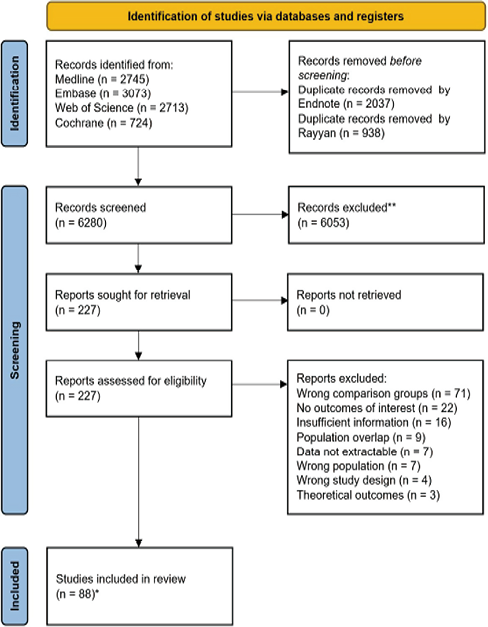 Identification of studies via databases and registers

Identification

Records identified from:
Medline (n = 2745)
Embase (n = 3073)
Web of Science (n = 2713)
Cochrane (n = 724)

Records removed before screening:
Duplicate records removed by Endnote (n = 2037)
Duplicate records removed by Rayyan (n = 938)

Screening

Records screened
(n = 6280)

Records excluded**
(n = 6053)

Reports sought for retrieval
(n = 227)

Reports not retrieved
(n = 0)

Reports assessed for eligibility
(n = 227)

Reports excluded:
Wrong comparison groups (n = 71)
No outcomes of interest (n = 22)
Insufficient information (n = 16)
Population overlap (n = 9)
Data not extractable (n = 7)
Wrong population (n = 7)
Wrong study design (n = 4)
Theoretical outcomes (n = 3)

Included

Studies included in review
(n = 88)*